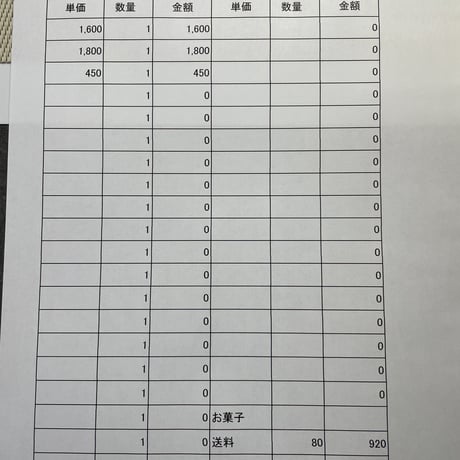 | 単価 | 数量 | 金額 | 単価 | 数量 | 金額 |
|---|---|---|---|---|---|
| 1,600 | 1 | 1,600 | | | 0 |
| 1,800 | 1 | 1,800 | | | 0 |
| 450 | 1 | 450 | | | 0 |
| | 1 | 0 | | | 0 |
| | 1 | 0 | | | 0 |
| | 1 | 0 | | | 0 |
| | 1 | 0 | | | 0 |
| | 1 | 0 | | | 0 |
| | 1 | 0 | | | 0 |
| | 1 | 0 | | | 0 |
| | 1 | 0 | | | 0 |
| | 1 | 0 | | | 0 |
| | 1 | 0 | | | 0 |
| | 1 | 0 | | | 0 |
| | 1 | 0 | | | 0 |
| | 1 | 0 | | | 0 |
| | 1 | 0 | | | 0 |
| | 1 | 0 | お菓子 | | |
| | 1 | 0 | 送料 | 80 | 920 |